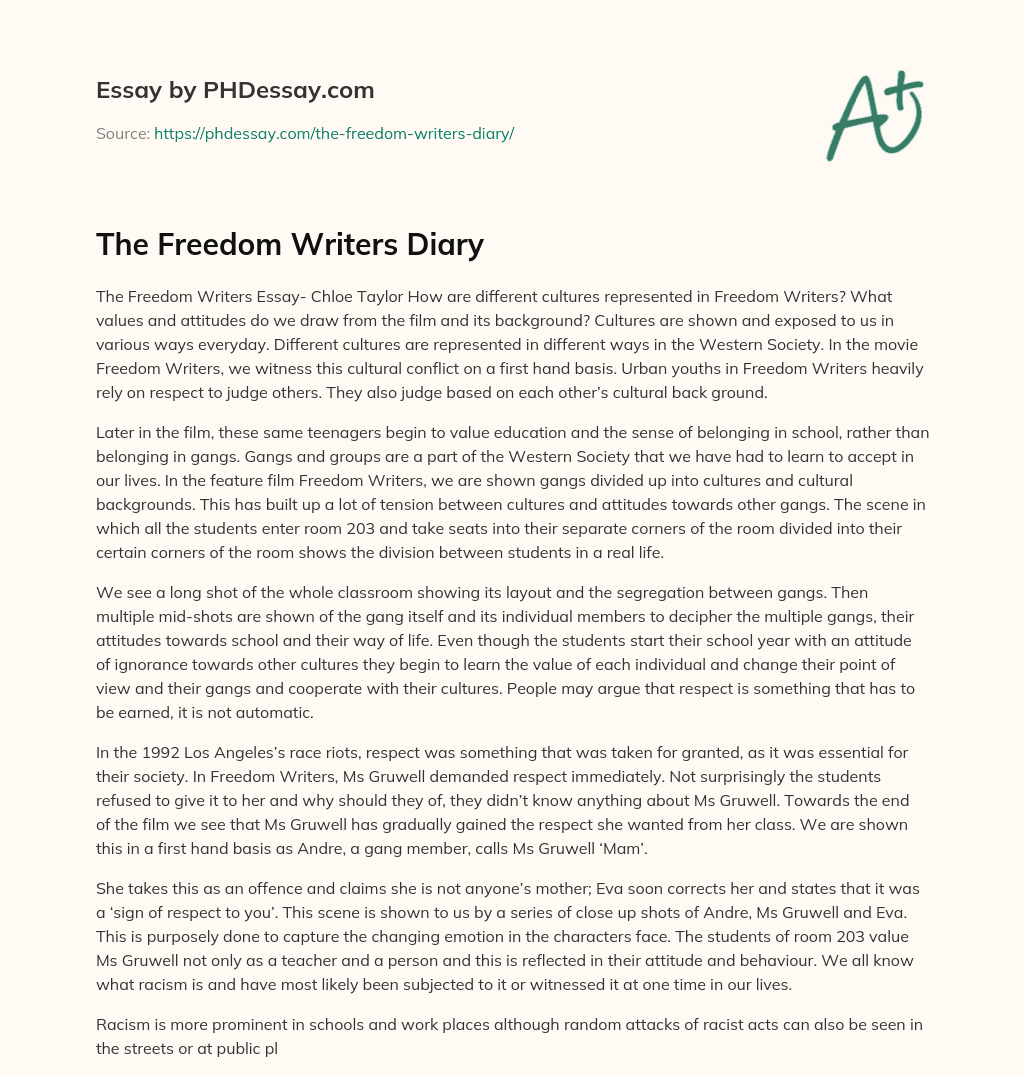 Essay by PHDessay.com

Source: https://phdessay.com/the-freedom-writers-diary/

A+

The Freedom Writers Diary

The Freedom Writers Essay- Chloe Taylor How are different cultures represented in Freedom Writers? What values and attitudes do we draw from the film and its background? Cultures are shown and exposed to us in various ways everyday. Different cultures are represented in different ways in the Western Society. In the movie Freedom Writers, we witness this cultural conflict on a first hand basis. Urban youths in Freedom Writers heavily rely on respect to judge others. They also judge based on each other's cultural back ground.

Later in the film, these same teenagers begin to value education and the sense of belonging in school, rather than belonging in gangs. Gangs and groups are a part of the Western Society that we have had to learn to accept in our lives. In the feature film Freedom Writers, we are shown gangs divided up into cultures and cultural backgrounds. This has built up a lot of tension between cultures and attitudes towards other gangs. The scene in which all the students enter room 203 and take seats into their separate corners of the room divided into their certain corners of the room shows the division between students in a real life.

We see a long shot of the whole classroom showing its layout and the segregation between gangs. Then multiple mid-shots are shown of the gang itself and its individual members to decipher the multiple gangs, their attitudes towards school and their way of life. Even though the students start their school year with an attitude of ignorance towards other cultures they begin to learn the value of each individual and change their point of view and their gangs and cooperate with their cultures. People may argue that respect is something that has to be earned, it is not automatic.

In the 1992 Los Angeles's race riots, respect was something that was taken for granted, as it was essential for their society. In Freedom Writers, Ms Gruwell demanded respect immediately. Not surprisingly the students refused to give it to her and why should they of, they didn't know anything about Ms Gruwell. Towards the end of the film we see that Ms Gruwell has gradually gained the respect she wanted from her class. We are shown this in a first hand basis as Andre, a gang member, calls Ms Gruwell 'Mam'.

She takes this as an offence and claims she is not anyone's mother; Eva soon corrects her and states that it was a 'sign of respect to you'. This scene is shown to us by a series of close up shots of Andre, Ms Gruwell and Eva. This is purposely done to capture the changing emotion in the characters face. The students of room 203 value Ms Gruwell not only as a teacher and a person and this is reflected in their attitude and behaviour. We all know what racism is and have most likely been subjected to it or witnessed it at one time in our lives.

Racism is more prominent in schools and work places although random attacks of racist acts can also be seen in the streets or at public pl